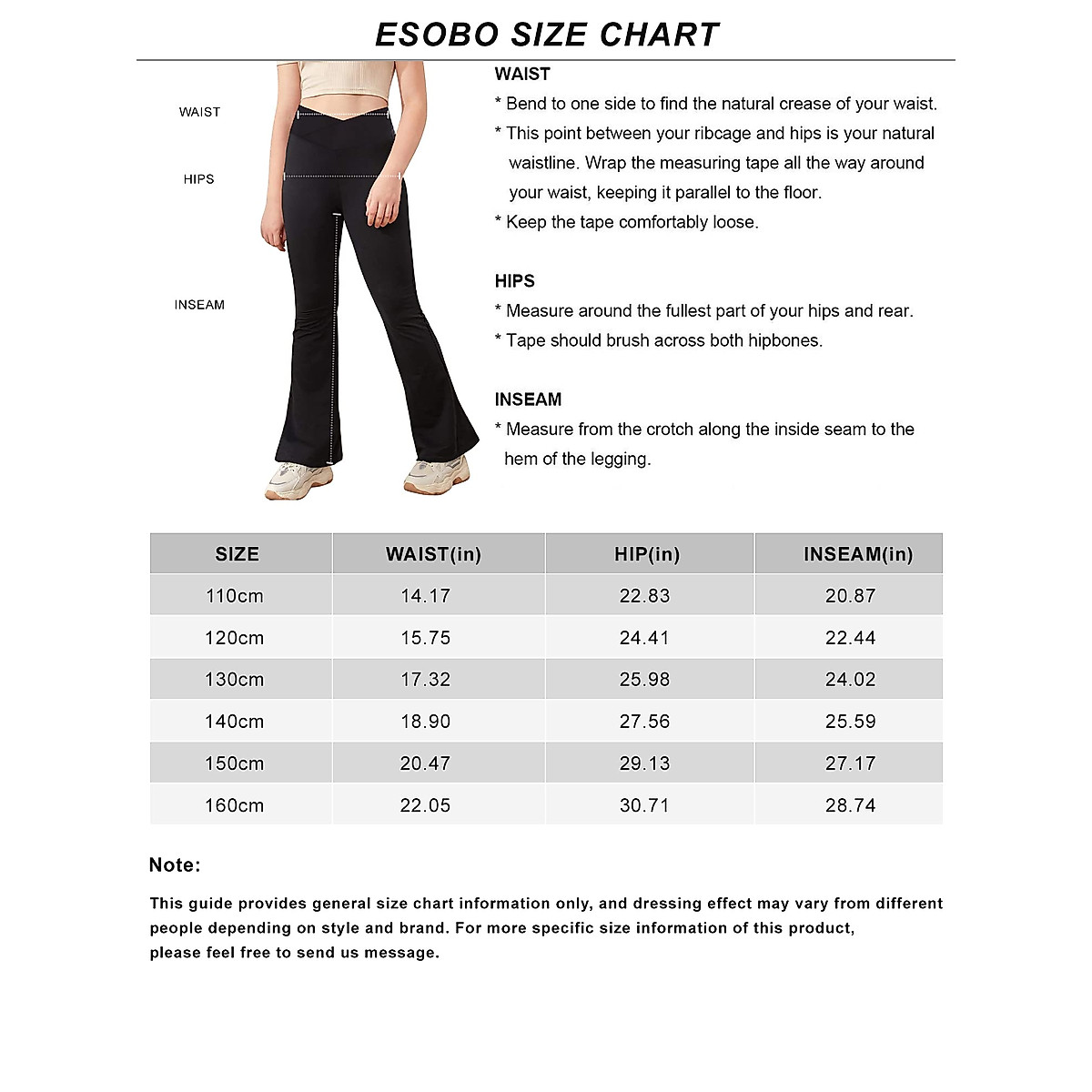 ESOBO SIZE CHART

WAIST

HIPS

INSEAM

WAIST
* Bend to one side to find the natural crease of your waist.
* This point between your ribcage and hips is your natural waistline. Wrap the measuring tape all the way around your waist, keeping it parallel to the floor.
* Keep the tape comfortably loose.

HIPS
* Measure around the fullest part of your hips and rear.
* Tape should brush across both hipbones.

INSEAM
* Measure from the crotch along the inside seam to the hem of the legging.

| SIZE | WAIST(in) | HIP(in) | INSEAM(in) |
|---|---|---|---|
| 110cm | 14.17 | 22.83 | 20.87 |
| 120cm | 15.75 | 24.41 | 22.44 |
| 130cm | 17.32 | 25.98 | 24.02 |
| 140cm | 18.90 | 27.56 | 25.59 |
| 150cm | 20.47 | 29.13 | 27.17 |
| 160cm | 22.05 | 30.71 | 28.74 |

Note:

This guide provides general size chart information only, and dressing effect may vary from different people depending on style and brand. For more specific size information of this product, please feel free to send us message.